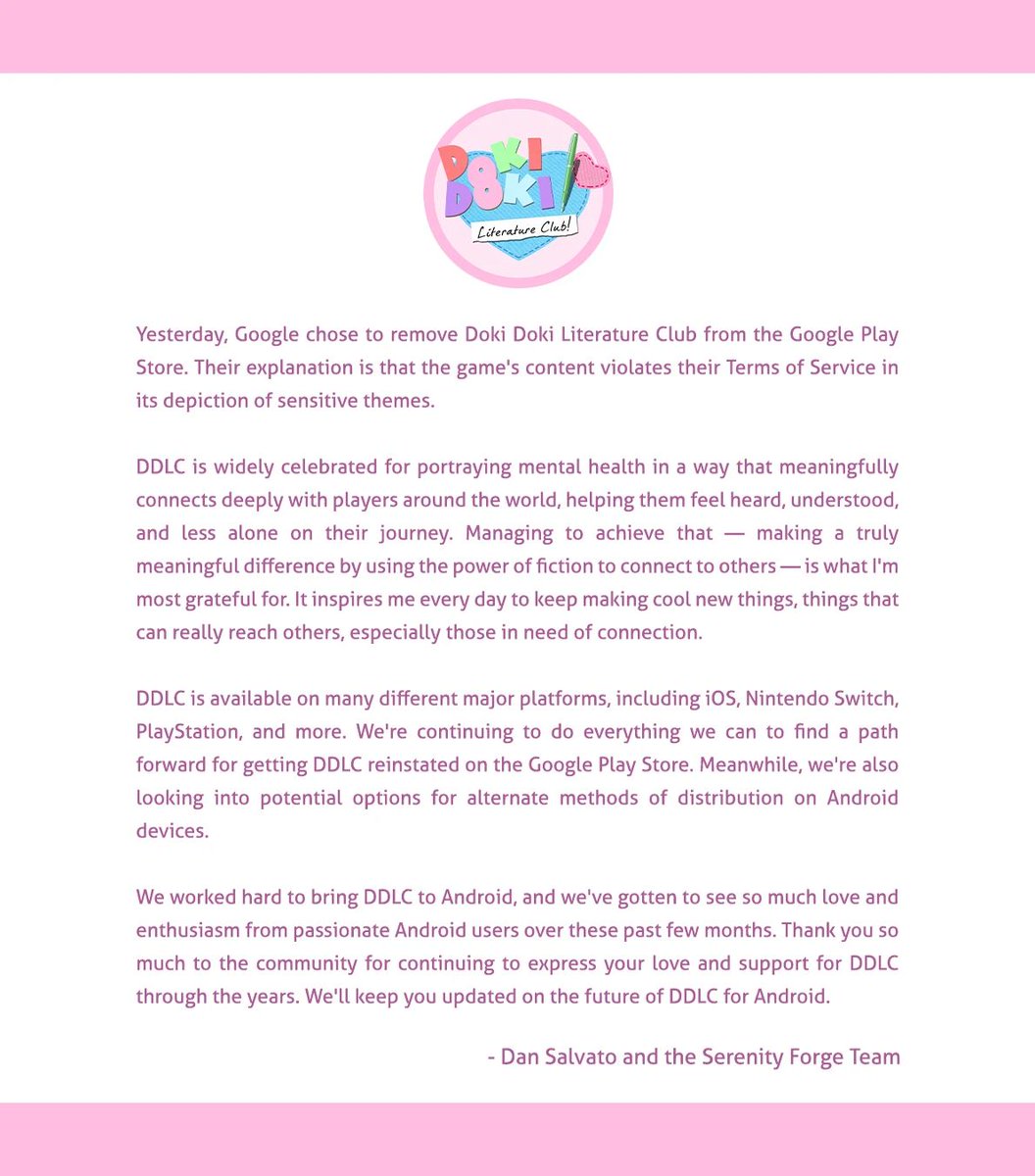 DOKI DOKI
Literature Club!

Yesterday, Google chose to remove Doki Doki Literature Club from the Google Play Store. Their explanation is that the game's content violates their Terms of Service in its depiction of sensitive themes.

DDLC is widely celebrated for portraying mental health in a way that meaningfully connects deeply with players around the world, helping them feel heard, understood, and less alone on their journey. Managing to achieve that — making a truly meaningful difference by using the power of fiction to connect to others — is what I'm most grateful for. It inspires me every day to keep making cool new things, things that can really reach others, especially those in need of connection.

DDLC is available on many different major platforms, including iOS, Nintendo Switch, PlayStation, and more. We're continuing to do everything we can to find a path forward for getting DDLC reinstated on the Google Play Store. Meanwhile, we're also looking into potential options for alternate methods of distribution on Android devices.

We worked hard to bring DDLC to Android, and we've gotten to see so much love and enthusiasm from passionate Android users over these past few months. Thank you so much to the community for continuing to express your love and support for DDLC through the years. We'll keep you updated on the future of DDLC for Android.

- Dan Salvato and the Serenity Forge Team